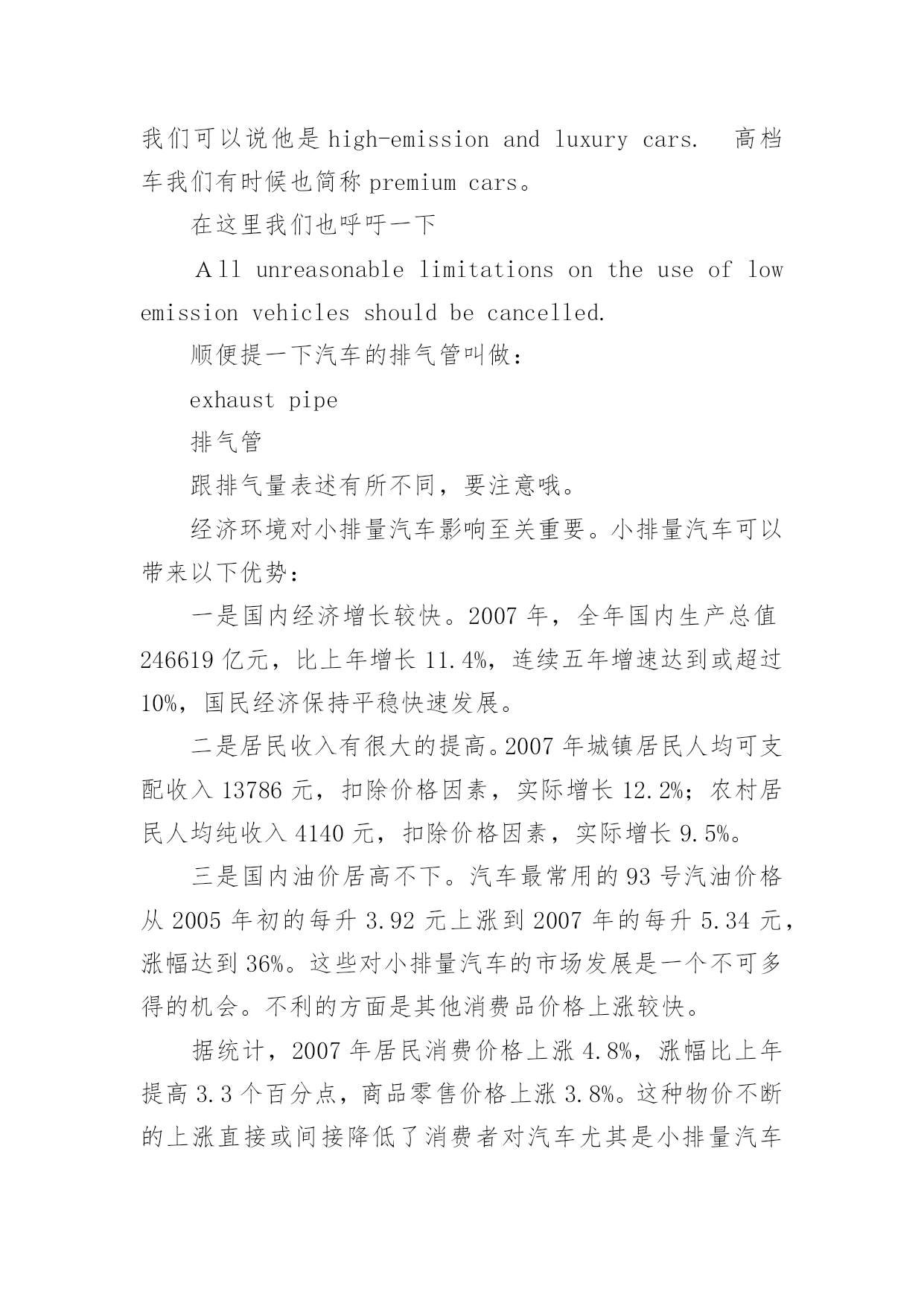 我们可以说他是 high-emission and luxury cars.　高档车我们有时候也简称 premium cars。

在这里我们也呼吁一下

Ａll unreasonable limitations on the use of low emission vehicles should be cancelled.

顺便提一下汽车的排气管叫做：

exhaust pipe

排气管

跟排气量表述有所不同，要注意哦。

经济环境对小排量汽车影响至关重要。小排量汽车可以带来以下优势：

一是国内经济增长较快。2007 年，全年国内生产总值 246619 亿元，比上年增长 11.4%，连续五年增速达到或超过 10%，国民经济保持平稳快速发展。

二是居民收入有很大的提高。2007 年城镇居民人均可支配收入 13786 元，扣除价格因素，实际增长 12.2%；农村居民人均纯收入 4140 元，扣除价格因素，实际增长 9.5%。

三是国内油价居高不下。汽车最常用的 93 号汽油价格从 2005 年初的每升 3.92 元上涨到 2007 年的每升 5.34 元，涨幅达到 36%。这些对小排量汽车的市场发展是一个不可多得的机会。不利的方面是其他消费品价格上涨较快。

据统计，2007 年居民消费价格上涨 4.8%，涨幅比上年提高 3.3 个百分点，商品零售价格上涨 3.8%。这种物价不断的上涨直接或间接降低了消费者对汽车尤其是小排量汽车